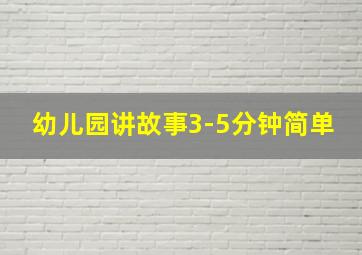 幼儿园讲故事3-5分钟简单